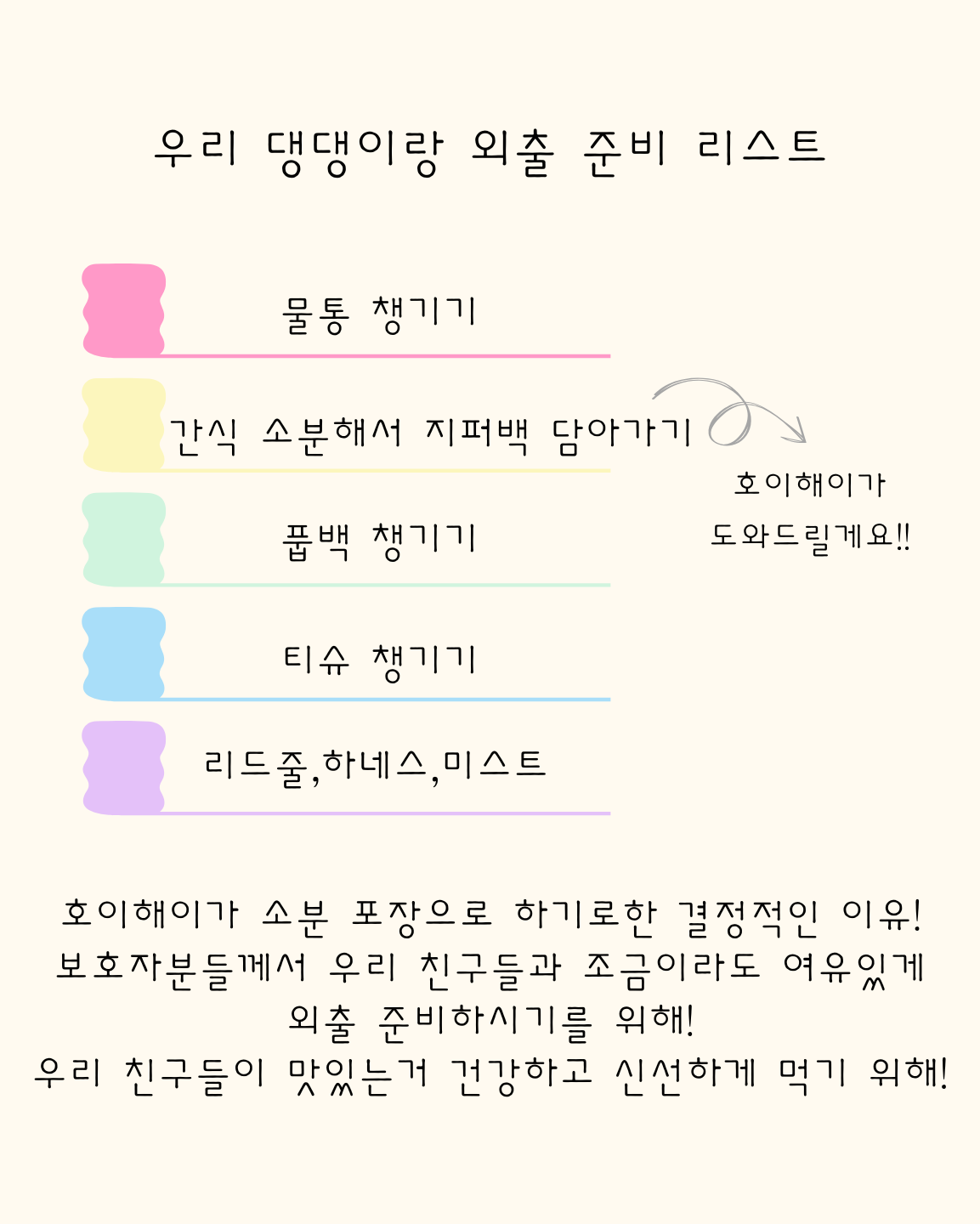 우리 댕댕이랑 외출 준비 리스트

물통 챙기기

간식 소분해서 지퍼백 담아가기

호이해이가 도와드릴게요!!

풉백 챙기기

티슈 챙기기

리드줄,하네스,미스트

호이해이가 소분 포장으로 하기로한 결정적인 이유!
보호자분들께서 우리 친구들과 조금이라도 여유있게 외출 준비하시기를 위해!
우리 친구들이 맛있는거 건강하고 신선하게 먹기 위해!